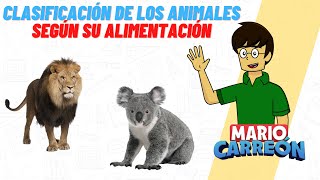 CLASIFICACIÓN DE LOS ANIMALES
SEGÚN SU ALIMENTACIÓN

MARIO
CARREÓN